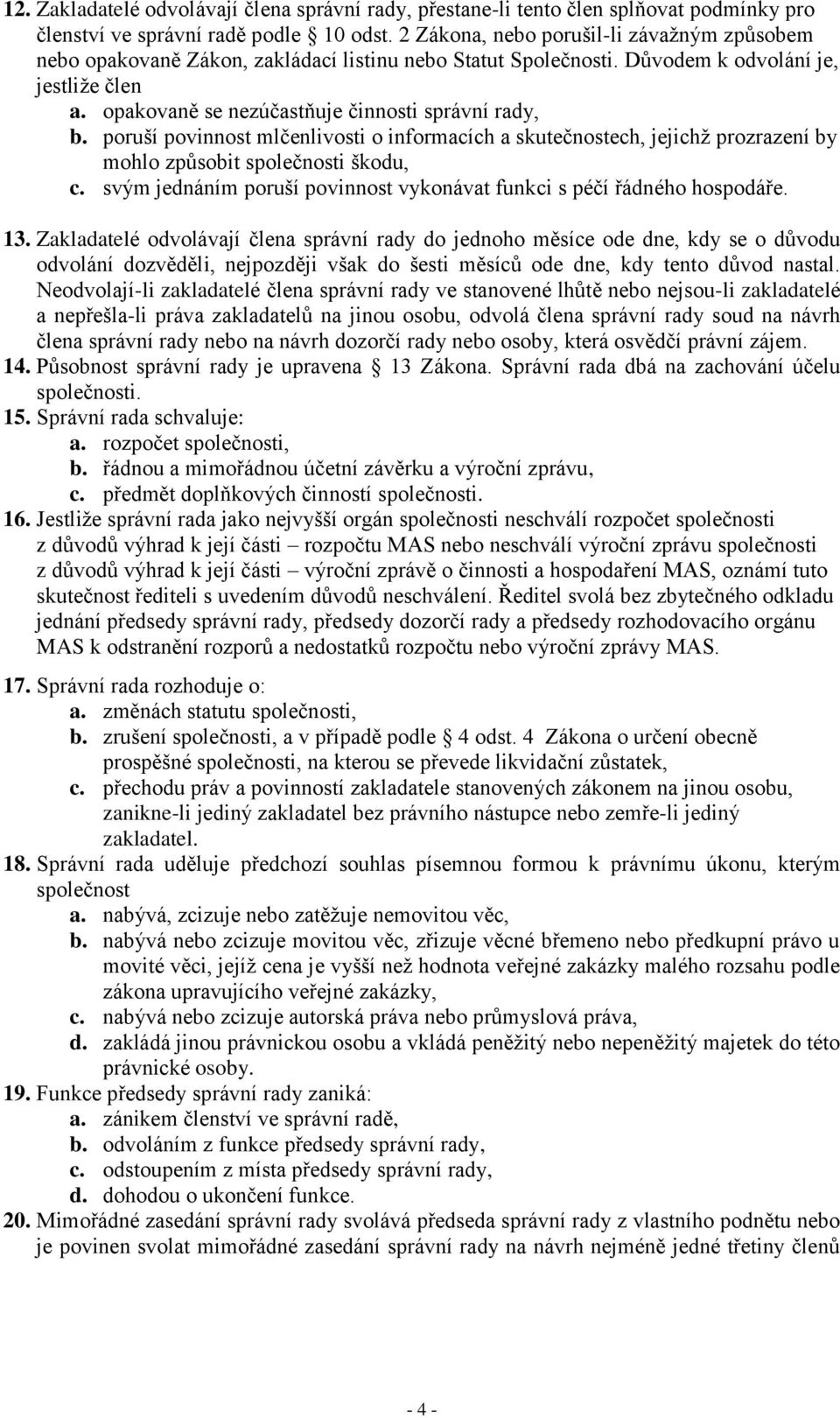 12. Zakladatelé odvolávají člena správní rady, přestane-li tento člen splňovat podmínky pro členství ve správní radě podle 10 odst. 2 Zákona, nebo porušil-li závažným způsobem nebo opakovaně Zákon, zakládací listinu nebo Statut Společnosti. Důvodem k odvolání je, jestliže člen
a. opakovaně se nezúčastňuje činnosti správní rady,
b. poruší povinnost mlčenlivosti o informacích a skutečnostech, jejichž prozrazení by mohlo způsobit společnosti škodu,
c. svým jednáním poruší povinnost vykonávat funkci s péčí řádného hospodáře.

13. Zakladatelé odvolávají člena správní rady do jednoho měsíce ode dne, kdy se o důvodu odvolání dozvěděli, nejpozději však do šesti měsíců ode dne, kdy tento důvod nastal. Neodvolají-li zakladatelé člena správní rady ve stanovené lhůtě nebo nejsou-li zakladatelé a nepřešla-li práva zakladatelů na jinou osobu, odvolá člena správní rady soud na návrh člena správní rady nebo na návrh dozorčí rady nebo osoby, která osvědčí právní zájem.
14. Působnost správní rady je upravena 13 Zákona. Správní rada dbá na zachování účelu společnosti.
15. Správní rada schvaluje:
a. rozpočet společnosti,
b. řádnou a mimořádnou účetní závěrku a výroční zprávu,
c. předmět doplňkových činností společnosti.
16. Jestliže správní rada jako nejvyšší orgán společnosti neschválí rozpočet společnosti z důvodů výhrad k její části – rozpočtu MAS nebo neschválí výroční zprávu společnosti z důvodů výhrad k její části – výroční zprávě o činnosti a hospodaření MAS, oznámí tuto skutečnost řediteli s uvedením důvodů neschválení. Ředitel svolá bez zbytečného odkladu jednání předsedy správní rady, předsedy dozorčí rady a předsedy rozhodovacího orgánu MAS k odstranění rozporů a nedostatků rozpočtu nebo výroční zprávy MAS.

17. Správní rada rozhoduje o:
a. změnách statutu společnosti,
b. zrušení společnosti, a v případě podle 4 odst. 4 Zákona o určení obecně prospěšné společnosti, na kterou se převede likvidační zůstatek,
c. přechodu práv a povinností zakladatele stanovených zákonem na jinou osobu, zanikne-li jediný zakladatel bez právního nástupce nebo zemře-li jediný zakladatel.
18. Správní rada uděluje předchozí souhlas písemnou formou k právnímu úkonu, kterým společnost
a. nabývá, zcizuje nebo zatěžuje nemovitou věc,
b. nabývá nebo zcizuje movitou věc, zřizuje věcné břemeno nebo předkupní právo u movité věci, jejíž cena je vyšší než hodnota veřejné zakázky malého rozsahu podle zákona upravujícího veřejné zakázky,
c. nabývá nebo zcizuje autorská práva nebo průmyslová práva,
d. zakládá jinou právnickou osobu a vkládá peněžitý nebo nepeněžitý majetek do této právnické osoby.
19. Funkce předsedy správní rady zaniká:
a. zánikem členství ve správní radě,
b. odvoláním z funkce předsedy správní rady,
c. odstoupením z místa předsedy správní rady,
d. dohodou o ukončení funkce.
20. Mimořádné zasedání správní rady svolává předseda správní rady z vlastního podnětu nebo je povinen svolat mimořádné zasedání správní rady na návrh nejméně jedné třetiny členů

- 4 -